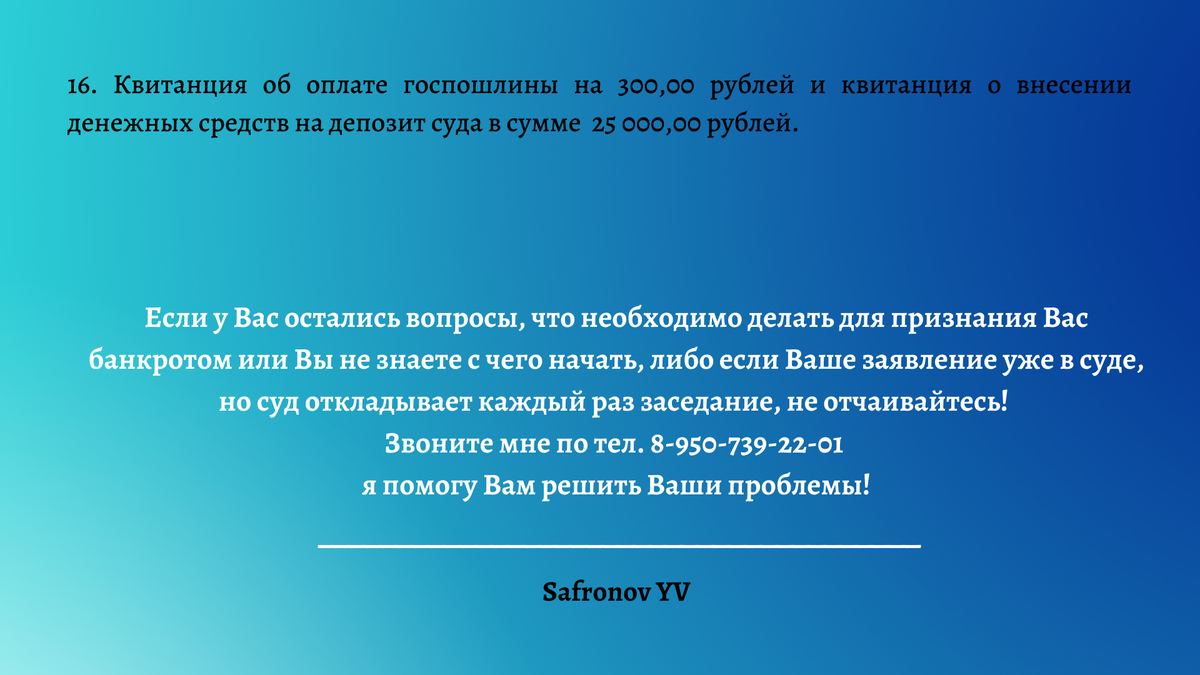 16. Квитанция об оплате госпошлины на 300,00 рублей и квитанция о внесении денежных средств на депозит суда в сумме 25 000,00 рублей.

Если у Вас остались вопросы, что необходимо делать для признания Вас банкротом или Вы не знаете с чего начать, либо если Ваше заявление уже в суде, но суд откладывает каждый раз заседание, не отчаивайтесь!
Звоните мне по тел. 8-950-739-22-01
я помогу Вам решить Ваши проблемы!

Safronov YV